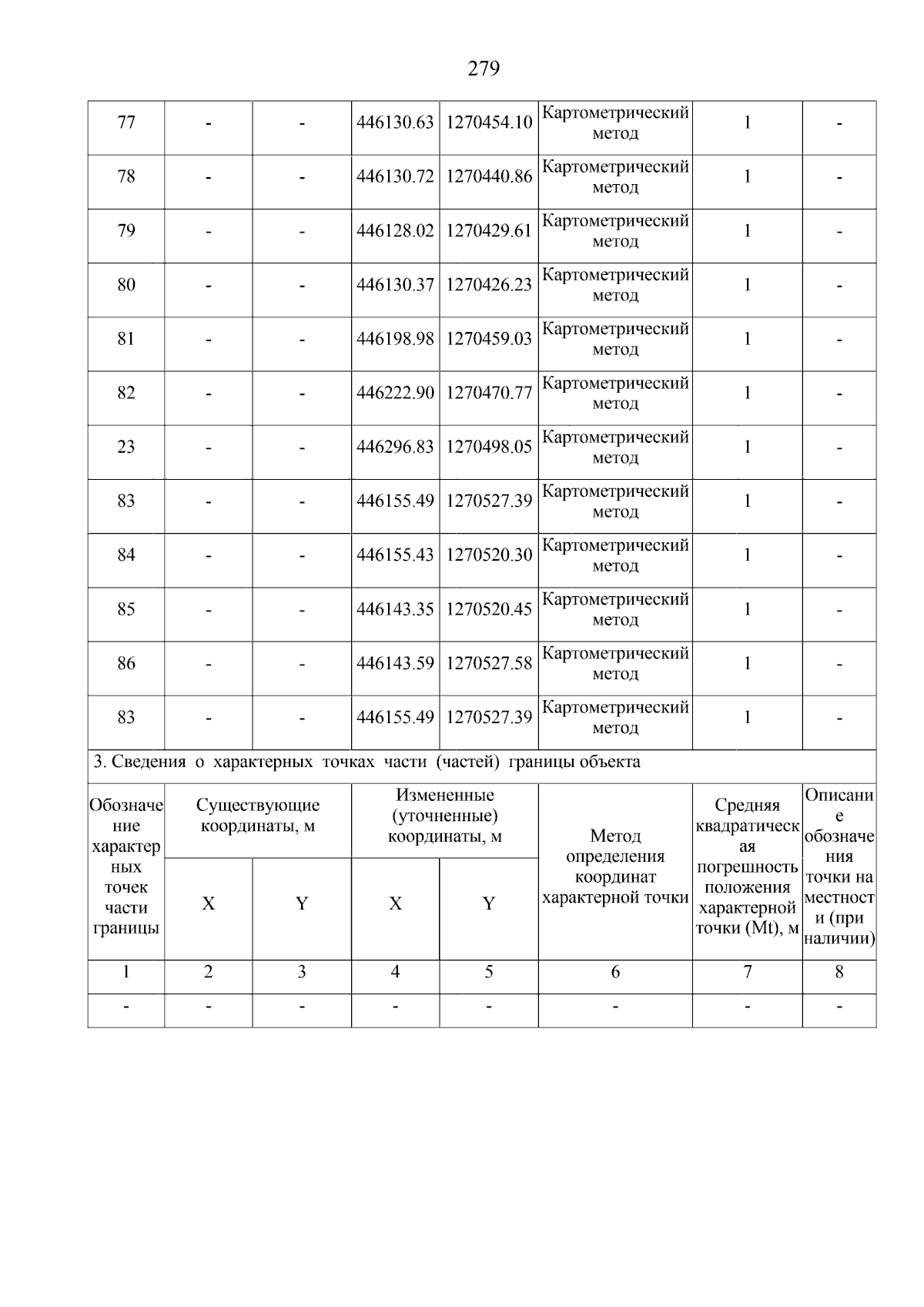 279

| 77 | - | - | 446130.63 | 1270454.10 | Картометрический метод | 1 | - |
|---|---|---|---|---|---|---|---|
| 78 | - | - | 446130.72 | 1270440.86 | Картометрический метод | 1 | - |
| 79 | - | - | 446128.02 | 1270429.61 | Картометрический метод | 1 | - |
| 80 | - | - | 446130.37 | 1270426.23 | Картометрический метод | 1 | - |
| 81 | - | - | 446198.98 | 1270459.03 | Картометрический метод | 1 | - |
| 82 | - | - | 446222.90 | 1270470.77 | Картометрический метод | 1 | - |
| 23 | - | - | 446296.83 | 1270498.05 | Картометрический метод | 1 | - |
| 83 | - | - | 446155.49 | 1270527.39 | Картометрический метод | 1 | - |
| 84 | - | - | 446155.43 | 1270520.30 | Картометрический метод | 1 | - |
| 85 | - | - | 446143.35 | 1270520.45 | Картометрический метод | 1 | - |
| 86 | - | - | 446143.59 | 1270527.58 | Картометрический метод | 1 | - |
| 83 | - | - | 446155.49 | 1270527.39 | Картометрический метод | 1 | - |

3. Сведения о характерных точках части (частей) границы объекта

| Обозначение характерных точек части границы | Существующие координаты, м X | Существующие координаты, м Y | Измененные (уточненные) координаты, м X | Измененные (уточненные) координаты, м Y | Метод определения координат характерной точки | Средняя квадратическая погрешность положения характерной точки (Mt), м | Описание обозначения точки на местности (при наличии) |
|---|---|---|---|---|---|---|---|
| 1 | 2 | 3 | 4 | 5 | 6 | 7 | 8 |
| - | - | - | - | - | - | - | - |